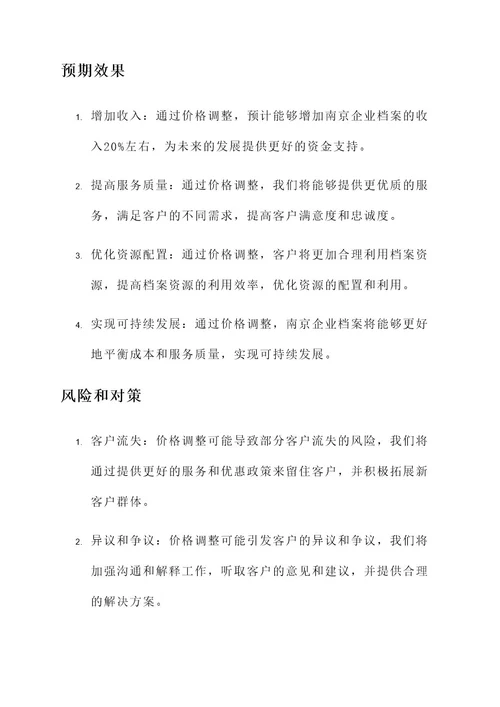 预期效果

1. 增加收入：通过价格调整，预计能够增加南京企业档案的收入20%左右，为未来的发展提供更好的资金支持。

2. 提高服务质量：通过价格调整，我们将能够提供更优质的服务，满足客户的不同需求，提高客户满意度和忠诚度。

3. 优化资源配置：通过价格调整，客户将更加合理利用档案资源，提高档案资源的利用效率，优化资源的配置和利用。

4. 实现可持续发展：通过价格调整，南京企业档案将能够更好地平衡成本和服务质量，实现可持续发展。

风险和对策

1. 客户流失：价格调整可能导致部分客户流失的风险，我们将通过提供更好的服务和优惠政策来留住客户，并积极拓展新客户群体。

2. 异议和争议：价格调整可能引发客户的异议和争议，我们将加强沟通和解释工作，听取客户的意见和建议，并提供合理的解决方案。